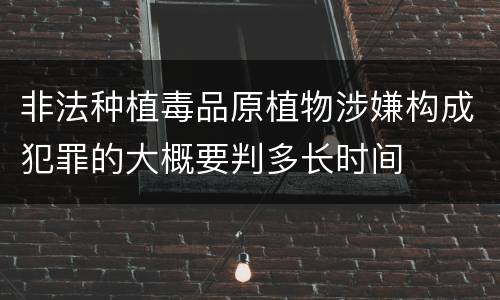 非法种植毒品原植物涉嫌构成犯罪的大概要判多长时间